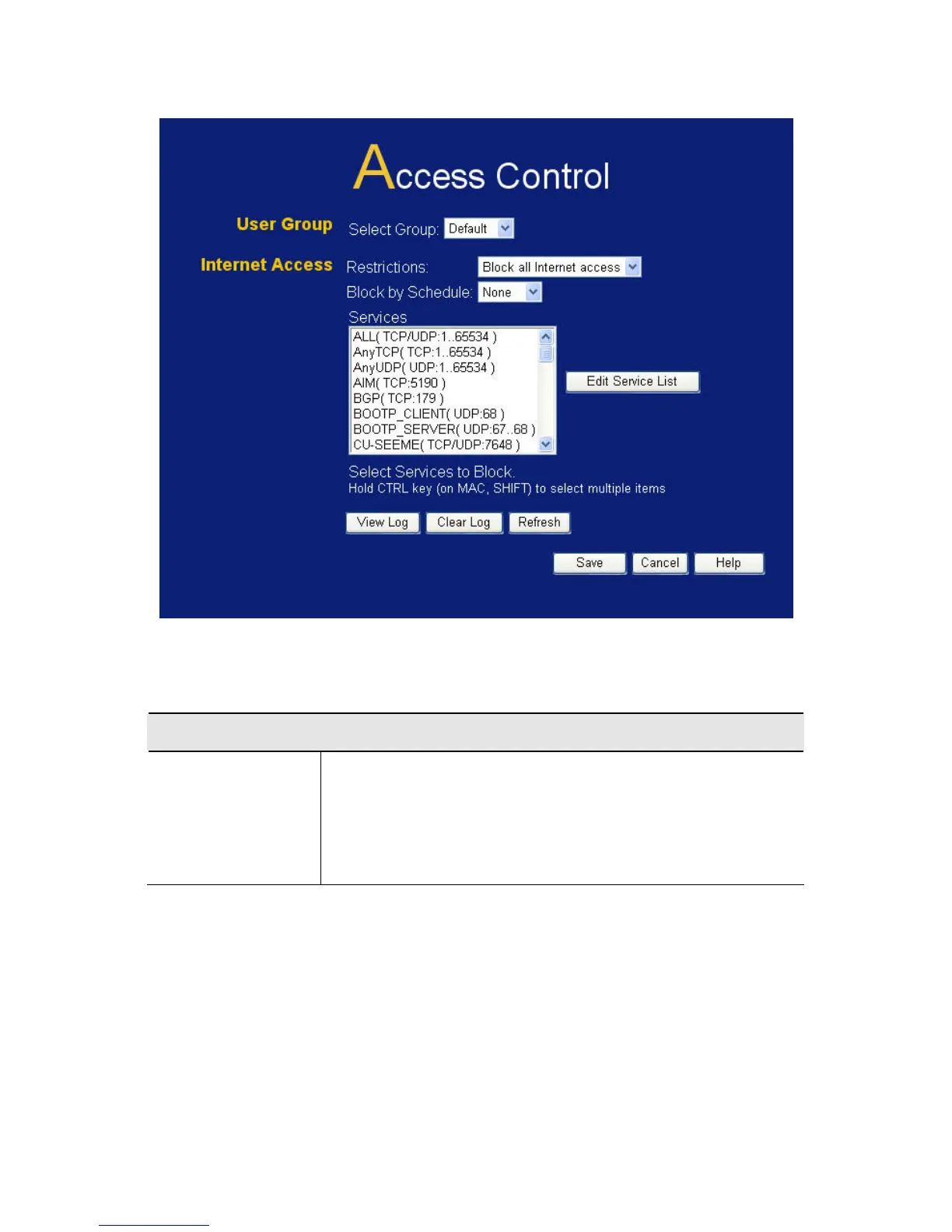 Access Control

User Group
Select Group: Default

Internet Access
Restrictions: Block all Internet access
Block by Schedule: None
Services
ALL( TCP/UDP:1..65534 )
AnyTCP( TCP:1..65534 )
AnyUDP( UDP:1..65534 )
AIM( TCP:5190 )
BGP( TCP:179 )
BOOTP_CLIENT( UDP:68 )
BOOTP_SERVER( UDP:67..68 )
CU-SEEME( TCP/UDP:7648 )

Edit Service List

Select Services to Block.
Hold CTRL key (on MAC, SHIFT) to select multiple items

View Log Clear Log Refresh

Save Cancel Help